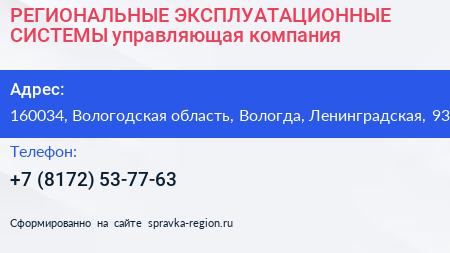 РЕГИОНАЛЬНЫЕ ЭКСПЛУАТАЦИОННЫЕ СИСТЕМЫ управляющая компания

Адрес:

160034, Вологодская область, Вологда, Ленинградская, 93

Телефон:

+7 (8172) 53-77-63

Сформированно на сайте spravka-region.ru